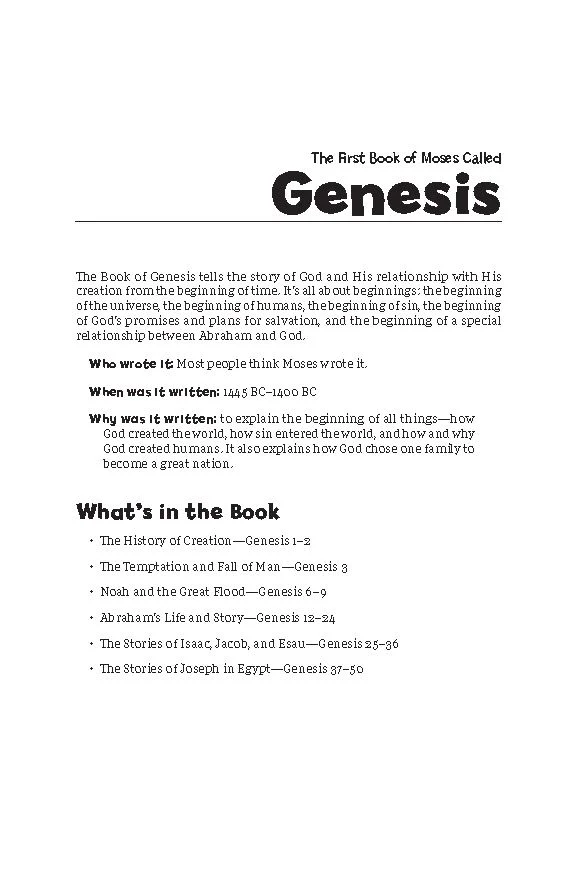 The First Book of Moses Called

Genesis

The Book of Genesis tells the story of God and His relationship with His creation from the beginning of time. It's all about beginnings: the beginning of the universe, the beginning of humans, the beginning of sin, the beginning of God's promises and plans for salvation, and the beginning of a special relationship between Abraham and God.

Who wrote it: Most people think Moses wrote it.

When was it written: 1445 BC–1400 BC

Why was it written: to explain the beginning of all things—how God created the world, how sin entered the world, and how and why God created humans. It also explains how God chose one family to become a great nation.

What's in the Book

• The History of Creation—Genesis 1–2
• The Temptation and Fall of Man—Genesis 3
• Noah and the Great Flood—Genesis 6–9
• Abraham's Life and Story—Genesis 12–24
• The Stories of Isaac, Jacob, and Esau—Genesis 25–36
• The Stories of Joseph in Egypt—Genesis 37–50